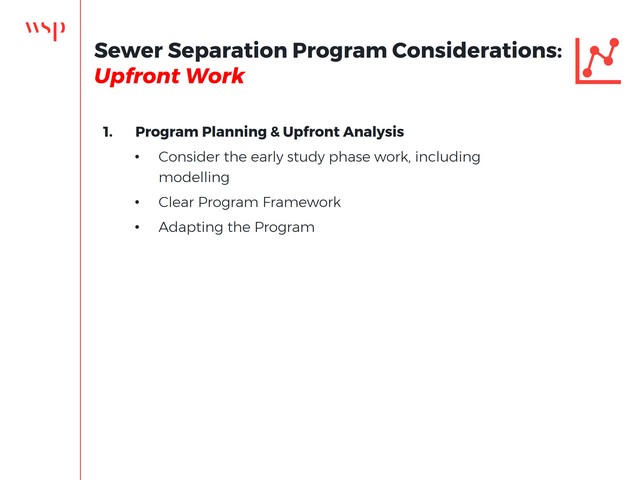 wsp

Sewer Separation Program Considerations: Upfront Work

1. Program Planning & Upfront Analysis
• Consider the early study phase work, including modelling
• Clear Program Framework
• Adapting the Program